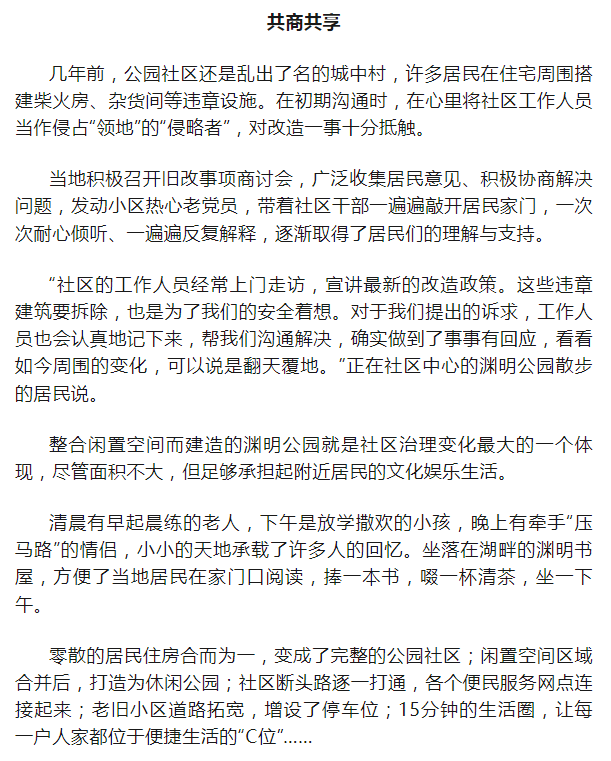 共商共享

几年前，公园社区还是乱出了名的城中村，许多居民在住宅周围搭建柴火房、杂货间等违章设施。在初期沟通时，在心里将社区工作人员当作侵占“领地”的“侵略者”，对改造一事十分抵触。

当地积极召开旧改事项商讨会，广泛收集居民意见、积极协商解决问题，发动小区热心老党员，带着社区干部一遍遍敲开居民家门，一次次耐心倾听、一遍遍反复解释，逐渐取得了居民们的理解与支持。

“社区的工作人员经常上门走访，宣讲最新的改造政策。这些违章建筑要拆除，也是为了我们的安全着想。对于我们提出的诉求，工作人员也会认真地记下来，帮我们沟通解决，确实做到了事事有回应，看看如今周围的变化，可以说是翻天覆地。”正在社区中心的渊明公园散步的居民说。

整合闲置空间而建造的渊明公园就是社区治理变化最大的一个体现，尽管面积不大，但足够承担起附近居民的文化娱乐生活。

清晨有早起晨练的老人，下午是放学撒欢的小孩，晚上有牵手“压马路”的情侣，小小的天地承载了许多人的回忆。坐落在湖畔的渊明书屋，方便了当地居民在家门口阅读，捧一本书，啜一杯清茶，坐一下午。

零散的居民住房合而为一，变成了完整的公园社区；闲置空间区域合并后，打造为休闲公园；社区断头路逐一打通，各个便民服务网点连接起来；老旧小区道路拓宽，增设了停车位；15分钟的生活圈，让每一户人家都位于便捷生活的“C位”……